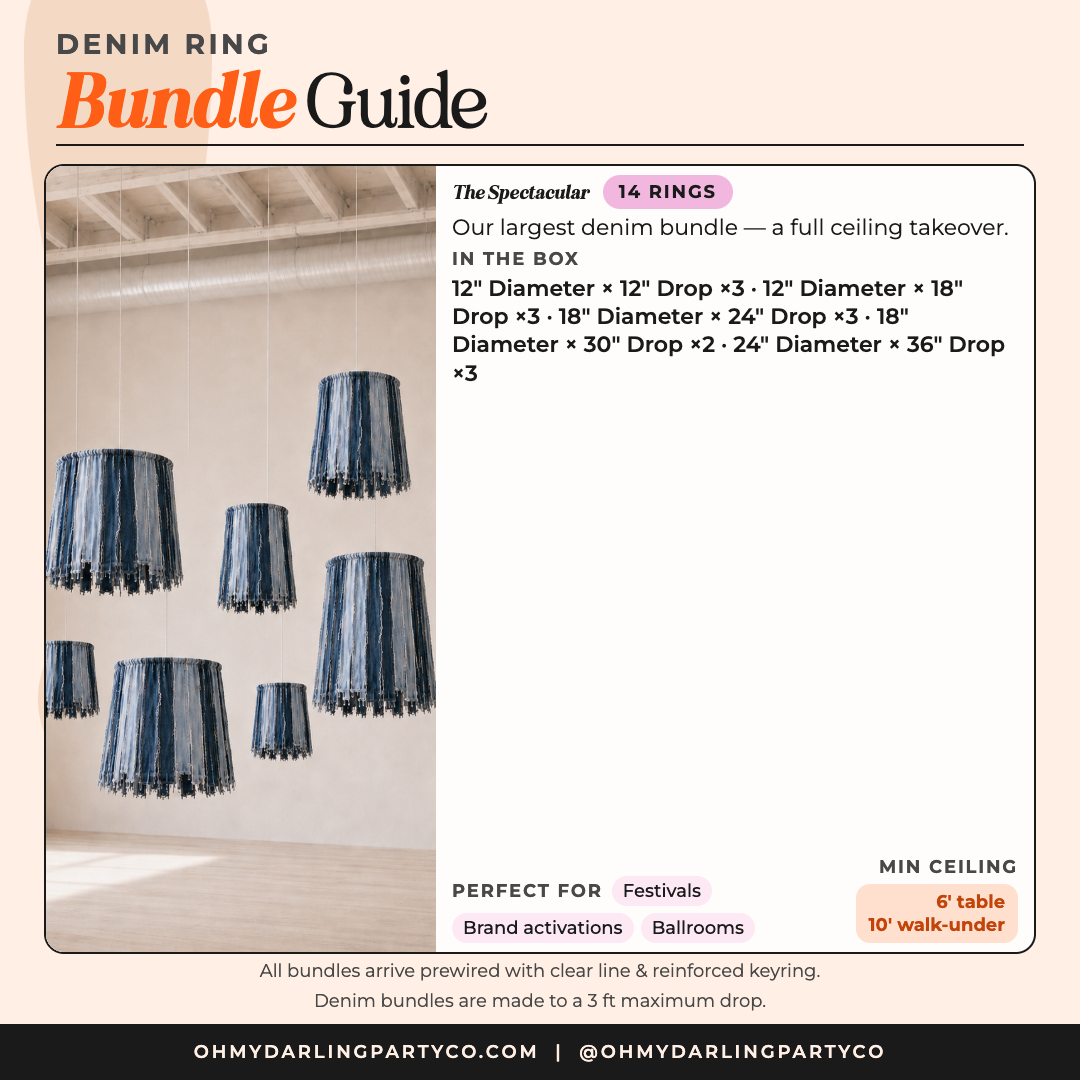 DENIM RING

Bundle Guide

The Spectacular 14 RINGS

Our largest denim bundle — a full ceiling takeover.

IN THE BOX

12" Diameter × 12" Drop ×3 · 12" Diameter × 18" Drop ×3 · 18" Diameter × 24" Drop ×3 · 18" Diameter × 30" Drop ×2 · 24" Diameter × 36" Drop ×3

PERFECT FOR Festivals Brand activations Ballrooms

MIN CEILING
6' table
10' walk-under

All bundles arrive prewired with clear line & reinforced keyring.
Denim bundles are made to a 3 ft maximum drop.

OHMYDARLINGPARTYCO.COM | @OHMYDARLINGPARTYCO